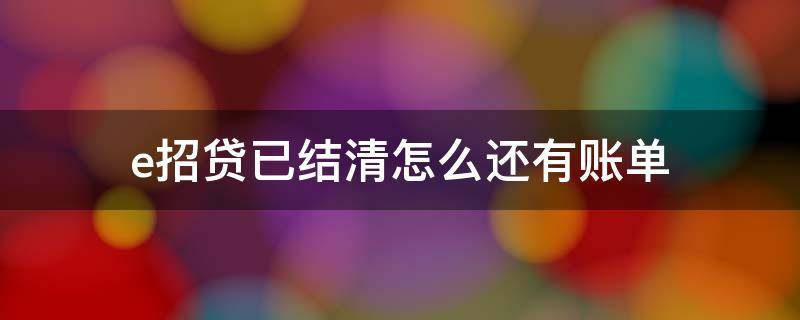 e招贷已结清怎么还有账单